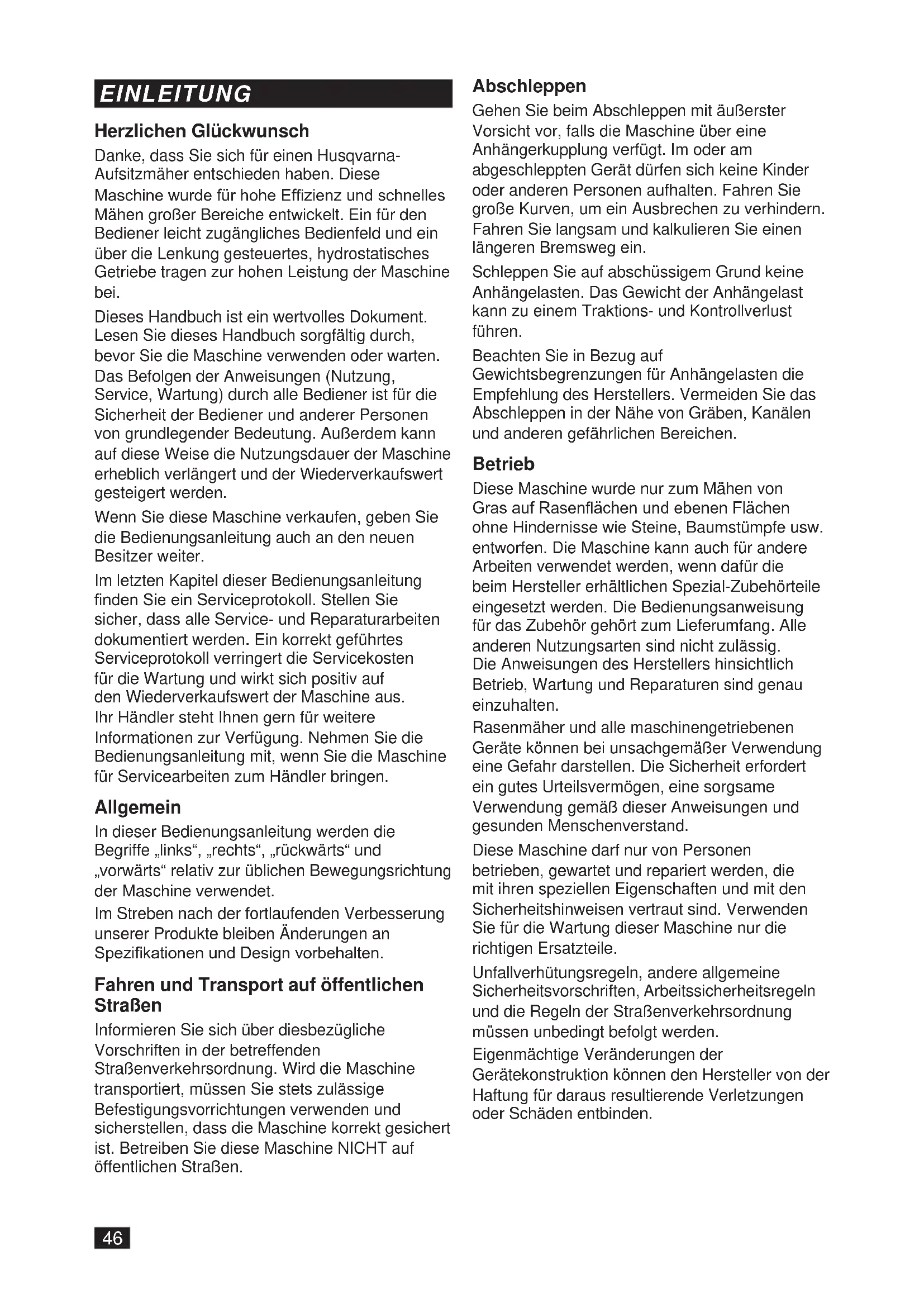 EINLEITUNG

Herzlichen Glückwunsch

Danke, dass Sie sich für einen Husqvarna-Aufsitzmäher entschieden haben. Diese Maschine wurde für hohe Effizienz und schnelles Mähen großer Bereiche entwickelt. Ein für den Bediener leicht zugängliches Bedienfeld und ein über die Lenkung gesteuertes, hydrostatisches Getriebe tragen zur hohen Leistung der Maschine bei.

Dieses Handbuch ist ein wertvolles Dokument. Lesen Sie dieses Handbuch sorgfältig durch, bevor Sie die Maschine verwenden oder warten. Das Befolgen der Anweisungen (Nutzung, Service, Wartung) durch alle Bediener ist für die Sicherheit der Bediener und anderer Personen von grundlegender Bedeutung. Außerdem kann auf diese Weise die Nutzungsdauer der Maschine erheblich verlängert und der Wiederverkaufswert gesteigert werden.

Wenn Sie diese Maschine verkaufen, geben Sie die Bedienungsanleitung auch an den neuen Besitzer weiter.

Im letzten Kapitel dieser Bedienungsanleitung finden Sie ein Serviceprotokoll. Stellen Sie sicher, dass alle Service- und Reparaturarbeiten dokumentiert werden. Ein korrekt geführtes Serviceprotokoll verringert die Servicekosten für die Wartung und wirkt sich positiv auf den Wiederverkaufswert der Maschine aus. Ihr Händler steht Ihnen gern für weitere Informationen zur Verfügung. Nehmen Sie die Bedienungsanleitung mit, wenn Sie die Maschine für Servicearbeiten zum Händler bringen.

Allgemein

In dieser Bedienungsanleitung werden die Begriffe „links“, „rechts“, „rückwärts“ und „vorwärts“ relativ zur üblichen Bewegungsrichtung der Maschine verwendet.
Im Streben nach der fortlaufenden Verbesserung unserer Produkte bleiben Änderungen an Spezifikationen und Design vorbehalten.

Fahren und Transport auf öffentlichen Straßen

Informieren Sie sich über diesbezügliche Vorschriften in der betreffenden Straßenverkehrsordnung. Wird die Maschine transportiert, müssen Sie stets zulässige Befestigungsvorrichtungen verwenden und sicherstellen, dass die Maschine korrekt gesichert ist. Betreiben Sie diese Maschine NICHT auf öffentlichen Straßen.

Abschleppen

Gehen Sie beim Abschleppen mit äußerster Vorsicht vor, falls die Maschine über eine Anhängerkupplung verfügt. Im oder am abgeschleppten Gerät dürfen sich keine Kinder oder anderen Personen aufhalten. Fahren Sie große Kurven, um ein Ausbrechen zu verhindern. Fahren Sie langsam und kalkulieren Sie einen längeren Bremsweg ein.

Schleppen Sie auf abschüssigem Grund keine Anhängelasten. Das Gewicht der Anhängelast kann zu einem Traktions- und Kontrollverlust führen.

Beachten Sie in Bezug auf Gewichtsbegrenzungen für Anhängelasten die Empfehlung des Herstellers. Vermeiden Sie das Abschleppen in der Nähe von Gräben, Kanälen und anderen gefährlichen Bereichen.

Betrieb

Diese Maschine wurde nur zum Mähen von Gras auf Rasenflächen und ebenen Flächen ohne Hindernisse wie Steine, Baumstümpfe usw. entworfen. Die Maschine kann auch für andere Arbeiten verwendet werden, wenn dafür die beim Hersteller erhältlichen Spezial-Zubehörteile eingesetzt werden. Die Bedienungsanweisung für das Zubehör gehört zum Lieferumfang. Alle anderen Nutzungsarten sind nicht zulässig. Die Anweisungen des Herstellers hinsichtlich Betrieb, Wartung und Reparaturen sind genau einzuhalten.

Rasenmäher und alle maschinengetriebenen Geräte können bei unsachgemäßer Verwendung eine Gefahr darstellen. Die Sicherheit erfordert ein gutes Urteilsvermögen, eine sorgsame Verwendung gemäß dieser Anweisungen und gesunden Menschenverstand.

Diese Maschine darf nur von Personen betrieben, gewartet und repariert werden, die mit ihren speziellen Eigenschaften und mit den Sicherheitshinweisen vertraut sind. Verwenden Sie für die Wartung dieser Maschine nur die richtigen Ersatzteile.

Unfallverhütungsregeln, andere allgemeine Sicherheitsvorschriften, Arbeitssicherheitsregeln und die Regeln der Straßenverkehrsordnung müssen unbedingt befolgt werden.

Eigenmächtige Veränderungen der Gerätekonstruktion können den Hersteller von der Haftung für daraus resultierende Verletzungen oder Schäden entbinden.

46